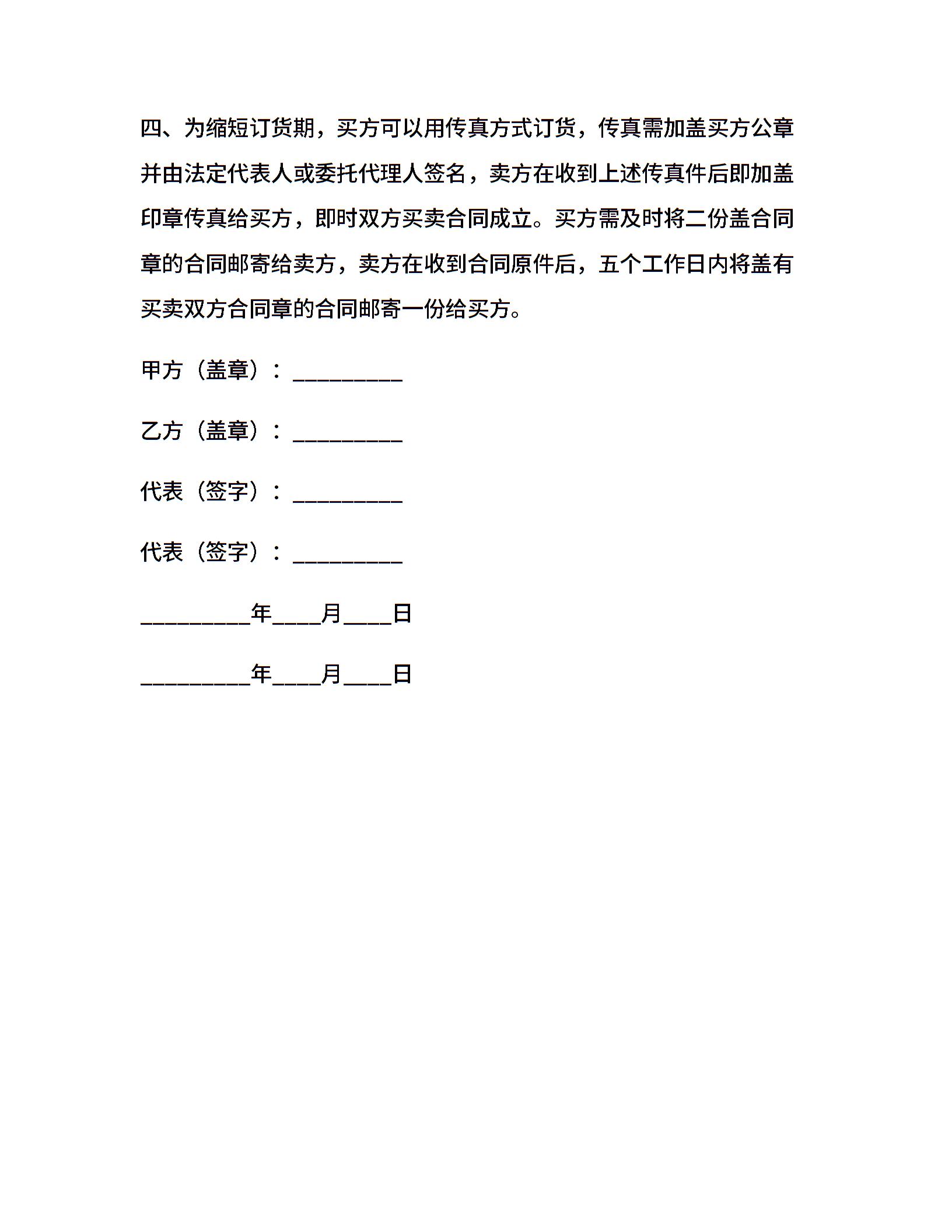 四、为缩短订货期，买方可以用传真方式订货，传真需加盖买方公章并由法定代表人或委托代理人签名，卖方在收到上述传真件后即加盖印章传真给买方，即时双方买卖合同成立。买方需及时将二份盖合同章的合同邮寄给卖方，卖方在收到合同原件后，五个工作日内将盖有买卖双方合同章的合同邮寄一份给买方。

甲方（盖章）：_________

乙方（盖章）：_________

代表（签字）：_________

代表（签字）：_________

_________年____月____日

_________年____月____日